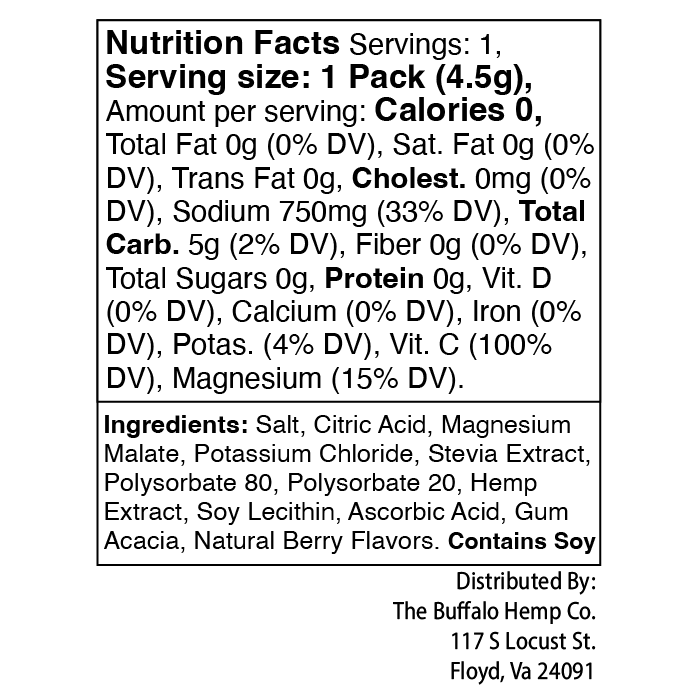 Nutrition Facts Servings: 1, Serving size: 1 Pack (4.5g), Amount per serving: Calories 0, Total Fat 0g (0% DV), Sat. Fat 0g (0% DV), Trans Fat 0g, Cholest. 0mg (0% DV), Sodium 750mg (33% DV), Total Carb. 5g (2% DV), Fiber 0g (0% DV), Total Sugars 0g, Protein 0g, Vit. D (0% DV), Calcium (0% DV), Iron (0% DV), Potas. (4% DV), Vit. C (100% DV), Magnesium (15% DV).

Ingredients: Salt, Citric Acid, Magnesium Malate, Potassium Chloride, Stevia Extract, Polysorbate 80, Polysorbate 20, Hemp Extract, Soy Lecithin, Ascorbic Acid, Gum Acacia, Natural Berry Flavors. Contains Soy

Distributed By:
The Buffalo Hemp Co.
117 S Locust St.
Floyd, Va 24091